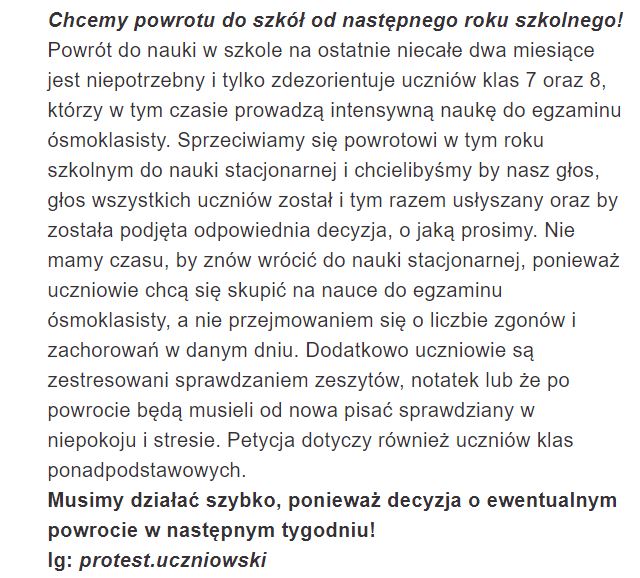 Chcemy powrotu do szkół od następnego roku szkolnego!
Powrót do nauki w szkole na ostatnie niecałe dwa miesiące jest niepotrzebny i tylko zdezorientuje uczniów klas 7 oraz 8, którzy w tym czasie prowadzą intensywną naukę do egzaminu ósmoklasisty. Sprzeciwiamy się powrotowi w tym roku szkolnym do nauki stacjonarnej i chcielibyśmy by nasz głos, głos wszystkich uczniów został i tym razem usłyszany oraz by została podjęta odpowiednia decyzja, o jaką prosimy. Nie mamy czasu, by znów wrócić do nauki stacjonarnej, ponieważ uczniowie chcą się skupić na nauce do egzaminu ósmoklasisty, a nie przejmowaniem się o liczbie zgonów i zachorowań w danym dniu. Dodatkowo uczniowie są zestresowani sprawdzaniem zeszytów, notatek lub że po powrocie będą musieli od nowa pisać sprawdziany w niepokoju i stresie. Petycja dotyczy również uczniów klas ponadpodstawowych.
Musimy działać szybko, ponieważ decyzja o ewentualnym powrocie w następnym tygodniu!
Ig: protest.uczniowski